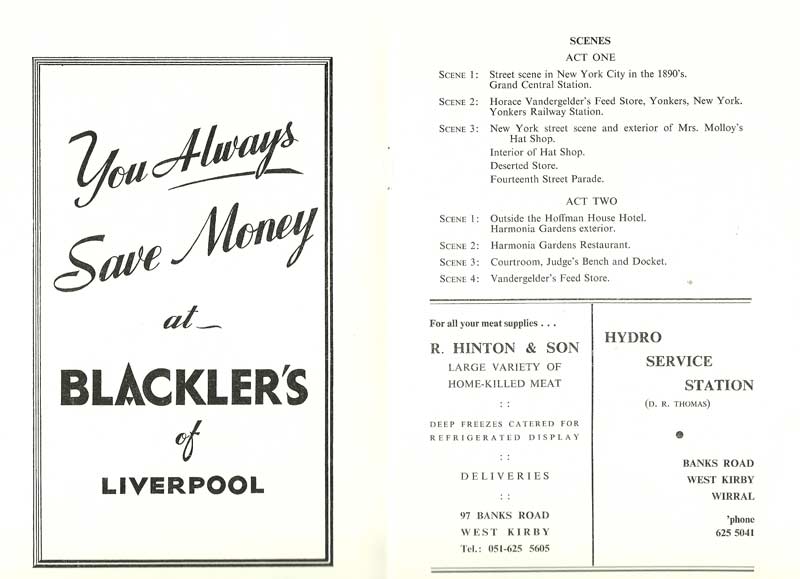 You Always Save Money at

BLACKLER'S

of

LIVERPOOL

SCENES

ACT ONE

SCENE 1: Street scene in New York City in the 1890's. Grand Central Station.

SCENE 2: Horace Vandergelder's Feed Store, Yonkers, New York. Yonkers Railway Station.

SCENE 3: New York street scene and exterior of Mrs. Molloy's Hat Shop.
Interior of Hat Shop.
Deserted Store.
Fourteenth Street Parade.

ACT TWO

SCENE 1: Outside the Hoffman House Hotel. Harmonia Gardens exterior.

SCENE 2: Harmonia Gardens Restaurant.

SCENE 3: Courtroom, Judge's Bench and Docket.

SCENE 4: Vandergelder's Feed Store.

For all your meat supplies . . .

R. HINTON & SON

LARGE VARIETY OF HOME-KILLED MEAT

: :

DEEP FREEZES CATERED FOR REFRIGERATED DISPLAY

: :

DELIVERIES

: :

97 BANKS ROAD
WEST KIRBY
Tel.: 051-625 5605

HYDRO
SERVICE
STATION

(D. R. THOMAS)

BANKS ROAD
WEST KIRBY
WIRRAL

'phone
625 5041